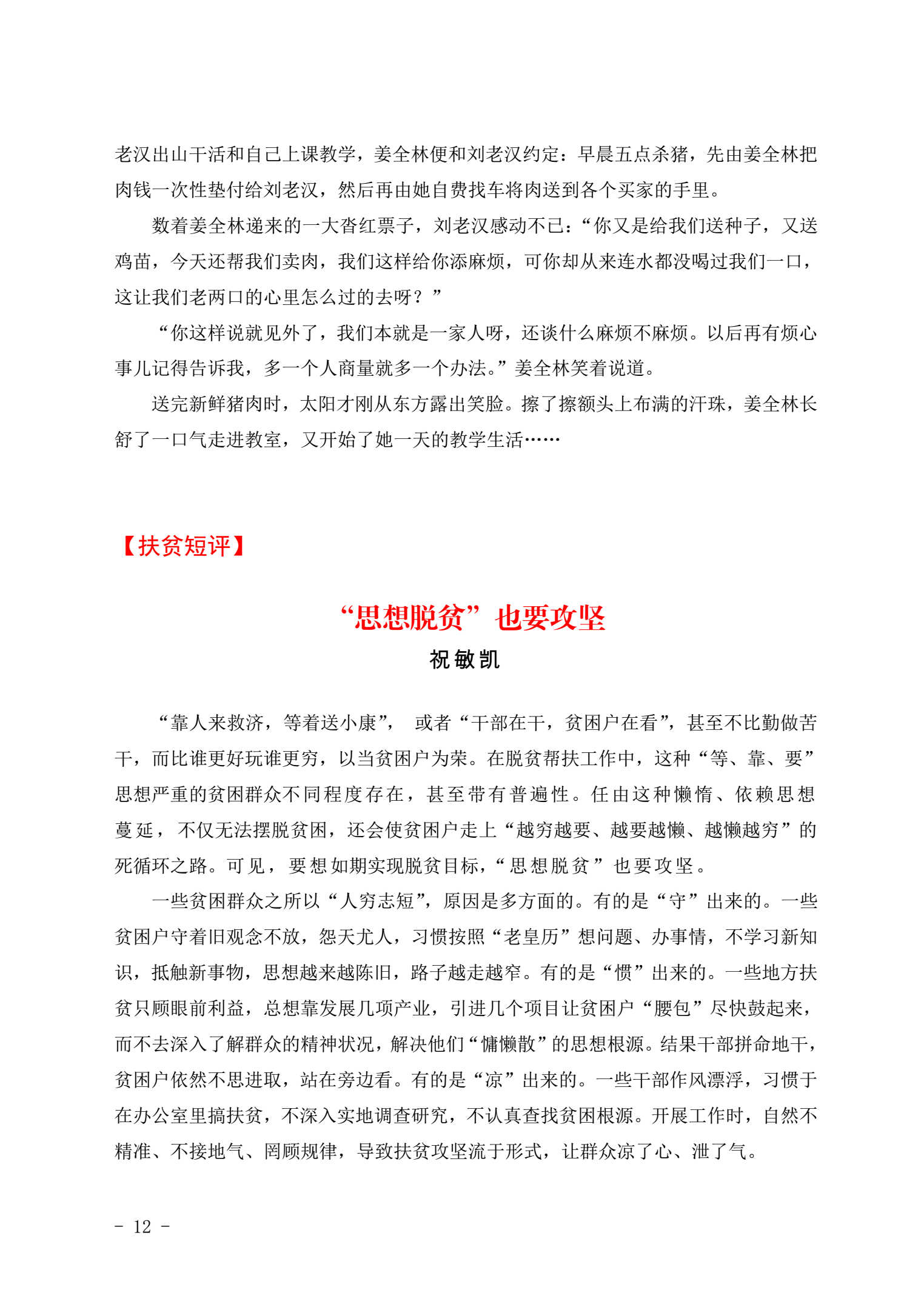 老汉出山干活和自己上课教学，姜全林便和刘老汉约定：早晨五点杀猪，先由姜全林把肉钱一次性垫付给刘老汉，然后再由她自费找车将肉送到各个买家的手里。

数着姜全林递来的一大沓红票子，刘老汉感动不已：“你又是给我们送种子，又送鸡苗，今天还帮我们卖肉，我们这样给你添麻烦，可你却从来连水都没喝过我们一口，这让我们老两口的心里怎么过的去呀？”

“你这样说就见外了，我们本就是一家人呀，还谈什么麻烦不麻烦。以后再有烦心事儿记得告诉我，多一个人商量就多一个办法。”姜全林笑着说道。

送完新鲜猪肉时，太阳才刚从东方露出笑脸。擦了擦额头上布满的汗珠，姜全林长舒了一口气走进教室，又开始了她一天的教学生活……

【扶贫短评】

“思想脱贫”也要攻坚

祝敏凯

“靠人来救济，等着送小康”， 或者“干部在干，贫困户在看”，甚至不比勤做苦干，而比谁更好玩谁更穷，以当贫困户为荣。在脱贫帮扶工作中，这种“等、靠、要”思想严重的贫困群众不同程度存在，甚至带有普遍性。任由这种懒惰、依赖思想蔓延，不仅无法摆脱贫困，还会使贫困户走上“越穷越要、越要越懒、越懒越穷”的死循环之路。可见，要想如期实现脱贫目标，“思想脱贫”也要攻坚。

一些贫困群众之所以“人穷志短”，原因是多方面的。有的是“守”出来的。一些贫困户守着旧观念不放，怨天尤人，习惯按照“老皇历”想问题、办事情，不学习新知识，抵触新事物，思想越来越陈旧，路子越走越窄。有的是“惯”出来的。一些地方扶贫只顾眼前利益，总想靠发展几项产业，引进几个项目让贫困户“腰包”尽快鼓起来，而不去深入了解群众的精神状况，解决他们“慵懒散”的思想根源。结果干部拼命地干，贫困户依然不思进取，站在旁边看。有的是“凉”出来的。一些干部作风漂浮，习惯于在办公室里搞扶贫，不深入实地调查研究，不认真查找贫困根源。开展工作时，自然不精准、不接地气、罔顾规律，导致扶贫攻坚流于形式，让群众凉了心、泄了气。

- 12 -